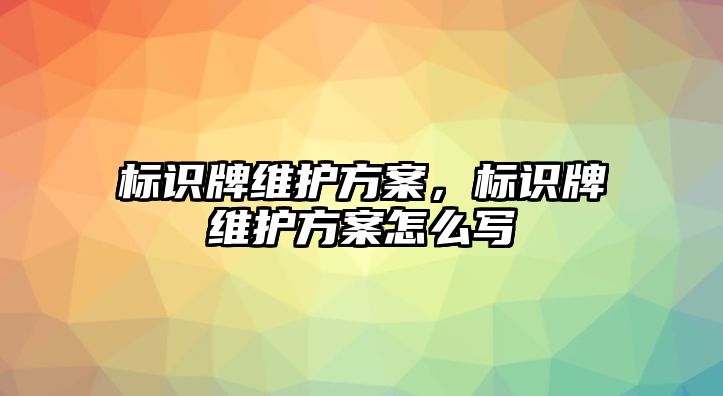 标识牌维护方案，标识牌维护方案怎么写